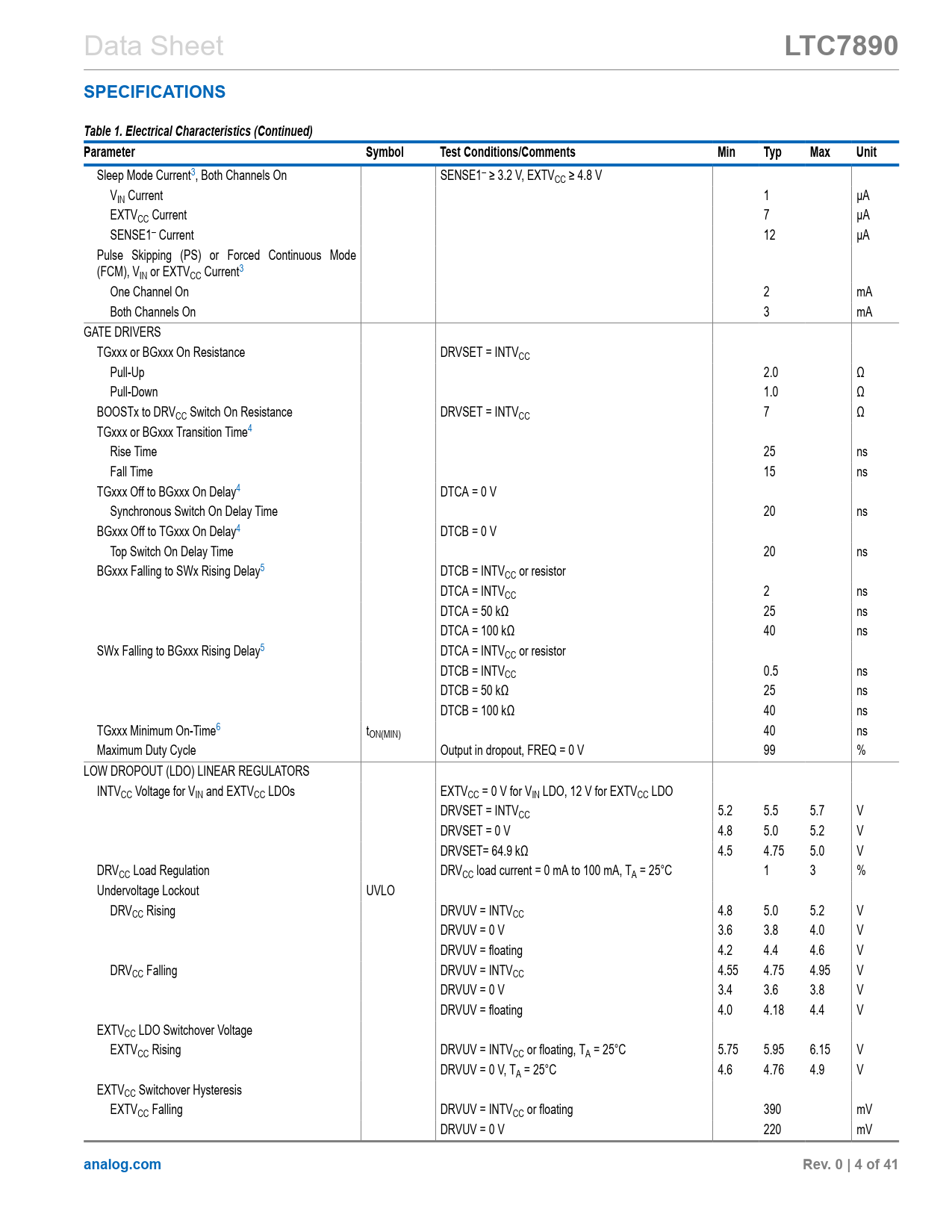 Data Sheet

LTC7890

SPECIFICATIONS

Table 1. Electrical Characteristics (Continued)

| Parameter | Symbol | Test Conditions/Comments | Min | Typ | Max | Unit |
|---|---|---|---|---|---|---|
| Sleep Mode Current$^3$, Both Channels On | | SENSE1$^-$ ≥ 3.2 V, EXTV$_{CC}$ ≥ 4.8 V | | | | |
| V$_{IN}$ Current | | | | 1 | | μA |
| EXTV$_{CC}$ Current | | | | 7 | | μA |
| SENSE1$^-$ Current | | | | 12 | | μA |
| Pulse Skipping (PS) or Forced Continuous Mode (FCM), V$_{IN}$ or EXTV$_{CC}$ Current$^3$ | | | | | | |
| One Channel On | | | | 2 | | mA |
| Both Channels On | | | | 3 | | mA |
| GATE DRIVERS | | | | | | |
| TGxxx or BGxxx On Resistance | | DRVSET = INTV$_{CC}$ | | | | |
| Pull-Up | | | | 2.0 | | Ω |
| Pull-Down | | | | 1.0 | | Ω |
| BOOSTx to DRV$_{CC}$ Switch On Resistance | | DRVSET = INTV$_{CC}$ | | 7 | | Ω |
| TGxxx or BGxxx Transition Time$^4$ | | | | | | |
| Rise Time | | | | 25 | | ns |
| Fall Time | | | | 15 | | ns |
| TGxxx Off to BGxxx On Delay$^4$ | | DTCA = 0 V | | | | |
| Synchronous Switch On Delay Time | | | | 20 | | ns |
| BGxxx Off to TGxxx On Delay$^4$ | | DTCB = 0 V | | | | |
| Top Switch On Delay Time | | | | 20 | | ns |
| BGxxx Falling to SWx Rising Delay$^5$ | | DTCB = INTV$_{CC}$ or resistor | | | | |
| | | DTCA = INTV$_{CC}$ | | 2 | | ns |
| | | DTCA = 50 kΩ | | 25 | | ns |
| | | DTCA = 100 kΩ | | 40 | | ns |
| SWx Falling to BGxxx Rising Delay$^5$ | | DTCA = INTV$_{CC}$ or resistor | | | | |
| | | DTCB = INTV$_{CC}$ | | 0.5 | | ns |
| | | DTCB = 50 kΩ | | 25 | | ns |
| | | DTCB = 100 kΩ | | 40 | | ns |
| TGxxx Minimum On-Time$^6$ | t$_{ON(MIN)}$ | | | 40 | | ns |
| Maximum Duty Cycle | | Output in dropout, FREQ = 0 V | | 99 | | % |
| LOW DROPOUT (LDO) LINEAR REGULATORS | | | | | | |
| INTV$_{CC}$ Voltage for V$_{IN}$ and EXTV$_{CC}$ LDOs | | EXTV$_{CC}$ = 0 V for V$_{IN}$ LDO, 12 V for EXTV$_{CC}$ LDO | | | | |
| | | DRVSET = INTV$_{CC}$ | 5.2 | 5.5 | 5.7 | V |
| | | DRVSET = 0 V | 4.8 | 5.0 | 5.2 | V |
| | | DRVSET= 64.9 kΩ | 4.5 | 4.75 | 5.0 | V |
| DRV$_{CC}$ Load Regulation | | DRV$_{CC}$ load current = 0 mA to 100 mA, T$_A$ = 25°C | | 1 | 3 | % |
| Undervoltage Lockout | UVLO | | | | | |
| DRV$_{CC}$ Rising | | DRVUV = INTV$_{CC}$ | 4.8 | 5.0 | 5.2 | V |
| | | DRVUV = 0 V | 3.6 | 3.8 | 4.0 | V |
| | | DRVUV = floating | 4.2 | 4.4 | 4.6 | V |
| DRV$_{CC}$ Falling | | DRVUV = INTV$_{CC}$ | 4.55 | 4.75 | 4.95 | V |
| | | DRVUV = 0 V | 3.4 | 3.6 | 3.8 | V |
| | | DRVUV = floating | 4.0 | 4.18 | 4.4 | V |
| EXTV$_{CC}$ LDO Switchover Voltage | | | | | | |
| EXTV$_{CC}$ Rising | | DRVUV = INTV$_{CC}$ or floating, T$_A$ = 25°C | 5.75 | 5.95 | 6.15 | V |
| | | DRVUV = 0 V, T$_A$ = 25°C | 4.6 | 4.76 | 4.9 | V |
| EXTV$_{CC}$ Switchover Hysteresis | | | | | | |
| EXTV$_{CC}$ Falling | | DRVUV = INTV$_{CC}$ or floating | | 390 | | mV |
| | | DRVUV = 0 V | | 220 | | mV |

analog.com

Rev. 0 | 4 of 41